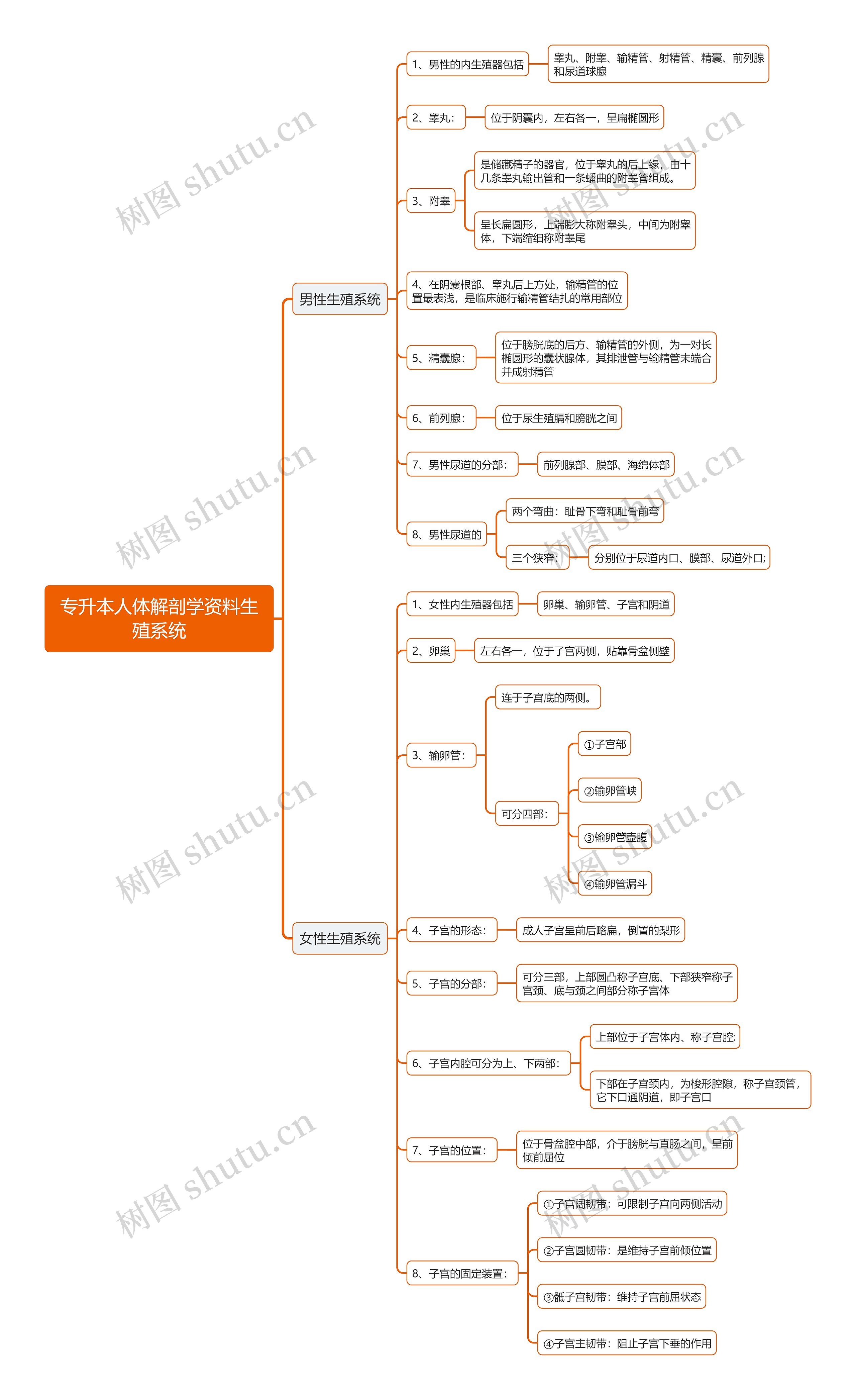 专升本人体解剖学资料生殖系统

男性生殖系统

1、男性的内生殖器包括

睾丸、附睾、输精管、射精管、精囊、前列腺和尿道球腺

2、睾丸：

位于阴囊内，左右各一，呈扁椭圆形

3、附睾

是储藏精子的器官，位于睾丸的后上缘，由十几条睾丸输出管和一条蟠曲的附睾管组成。

呈长扁圆形，上端膨大称附睾头，中间为附睾体，下端缩细称附睾尾

4、在阴囊根部、睾丸后上方处，输精管的位置最表浅，是临床施行输精管结扎的常用部位

5、精囊腺：

位于膀胱底的后方、输精管的外侧，为一对长椭圆形的囊状腺体，其排泄管与输精管末端合并成射精管

6、前列腺：

位于尿生殖膈和膀胱之间

7、男性尿道的分部：

前列腺部、膜部、海绵体部

8、男性尿道的

两个弯曲：耻骨下弯和耻骨前弯

三个狭窄：

分别位于尿道内口、膜部、尿道外口;

女性生殖系统

1、女性内生殖器包括

卵巢、输卵管、子宫和阴道

2、卵巢

左右各一，位于子宫两侧，贴靠骨盆侧壁

3、输卵管：

连于子宫底的两侧。

可分四部：

①子宫部

②输卵管峡

③输卵管壶腹

④输卵管漏斗

4、子宫的形态：

成人子宫呈前后略扁，倒置的梨形

5、子宫的分部：

可分三部，上部圆凸称子宫底、下部狭窄称子宫颈、底与颈之间部分称子宫体

6、子宫内腔可分为上、下两部：

上部位于子宫体内、称子宫腔;

下部在子宫颈内，为梭形腔隙，称子宫颈管，它下口通阴道，即子宫口

7、子宫的位置：

位于骨盆腔中部，介于膀胱与直肠之间，呈前倾前屈位

8、子宫的固定装置：

①子宫阔韧带：可限制子宫向两侧活动

②子宫圆韧带：是维持子宫前倾位置

③骶子宫韧带：维持子宫前屈状态

④子宫主韧带：阻止子宫下垂的作用

树图 shutu.cn